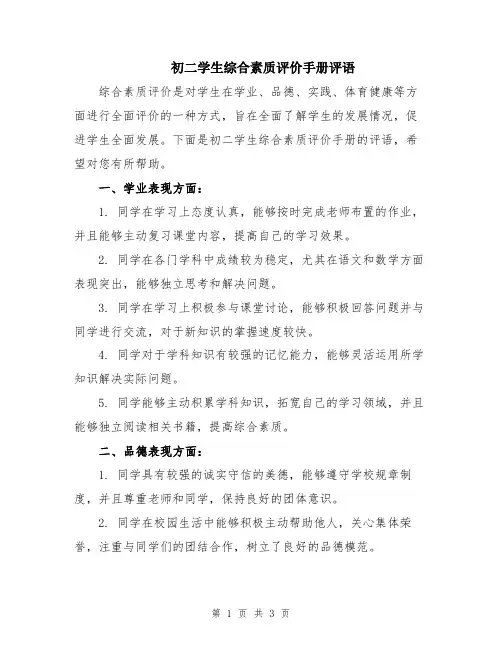 初二学生综合素质评价手册评语

综合素质评价是对学生在学业、品德、实践、体育健康等方面进行全面评价的一种方式，旨在全面了解学生的发展情况，促进学生全面发展。下面是初二学生综合素质评价手册的评语，希望对您有所帮助。

一、学业表现方面：

1. 同学在学习上态度认真，能够按时完成老师布置的作业，并且能够主动复习课堂内容，提高自己的学习效果。

2. 同学在各门学科中成绩较为稳定，尤其在语文和数学方面表现突出，能够独立思考和解决问题。

3. 同学在学习上积极参与课堂讨论，能够积极回答问题并与同学进行交流，对于新知识的掌握速度较快。

4. 同学对于学科知识有较强的记忆能力，能够灵活运用所学知识解决实际问题。

5. 同学能够主动积累学科知识，拓宽自己的学习领域，并且能够独立阅读相关书籍，提高综合素质。

二、品德表现方面：

1. 同学具有较强的诚实守信的美德，能够遵守学校规章制度，并且尊重老师和同学，保持良好的团体意识。

2. 同学在校园生活中能够积极主动帮助他人，关心集体荣誉，注重与同学们的团结合作，树立了良好的品德模范。

第 1 页 共 3 页